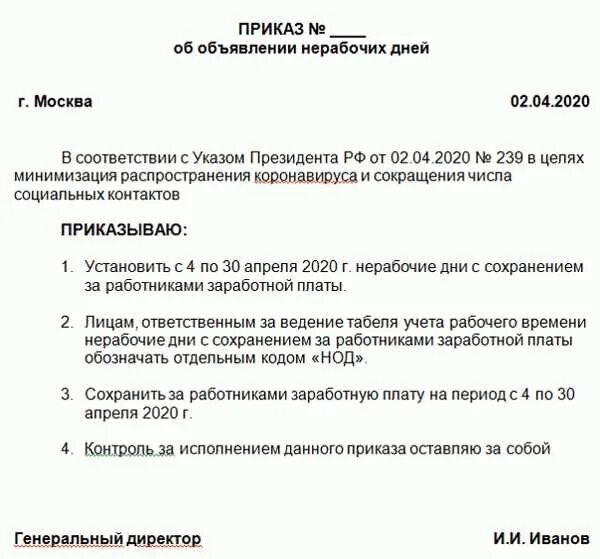 ПРИКАЗ № ____
об объявлении нерабочих дней

г. Москва 02.04.2020

В соответствии с Указом Президента РФ от 02.04.2020 № 239 в целях минимизация распространения коронавируса и сокращения числа социальных контактов

ПРИКАЗЫВАЮ:

1. Установить с 4 по 30 апреля 2020 г. нерабочие дни с сохранением за работниками заработной платы.

2. Лицам, ответственным за ведение табеля учета рабочего времени нерабочие дни с сохранением за работниками заработной платы обозначать отдельным кодом «НОД».

3. Сохранить за работниками заработную плату на период с 4 по 30 апреля 2020 г.

4. Контроль за исполнением данного приказа оставляю за собой

Генеральный директор И.И. Иванов